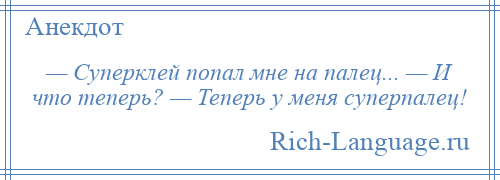 Анекдот

— Суперклей попал мне на палец... — И что теперь? — Теперь у меня суперпалец!

Rich-Language.ru